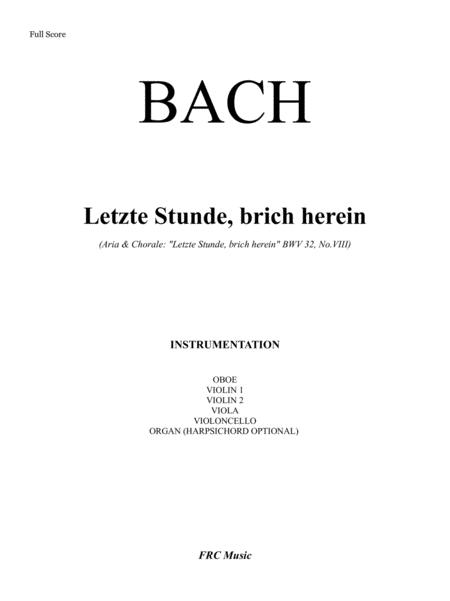 Full Score

BACH

Letzte Stunde, brich herein

(Aria & Chorale: "Letzte Stunde, brich herein" BWV 32, No.VIII)

INSTRUMENTATION

OBOE
VIOLIN 1
VIOLIN 2
VIOLA
VIOLONCELLO
ORGAN (HARPSICHORD OPTIONAL)

FRC Music